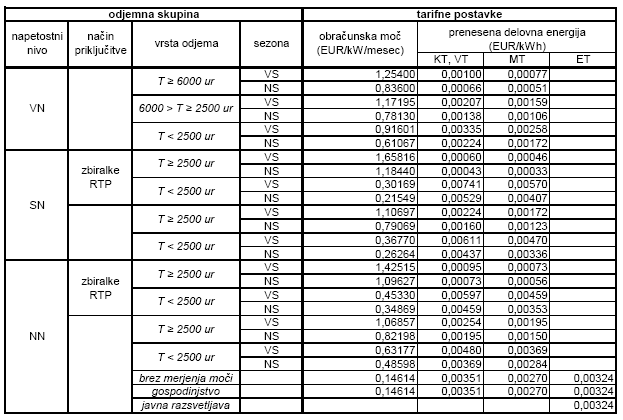 | odjemna skupina | | | | tarifne postavke | | | |
|---|---|---|---|---|---|---|---|
| napetostni nivo | način priključitve | vrsta odjema | sezona | obračunska moč (EUR/kW/mesec) | prenesena delovna energija (EUR/kWh) | | |
| | | | | | KT, VT | MT | ET |
| VN | | $T \geq 6000$ ur | VS | 1,25400 | 0,00100 | 0,00077 | |
| | | | NS | 0,83600 | 0,00066 | 0,00051 | |
| | | $6000 > T \geq 2500$ ur | VS | 1,17195 | 0,00207 | 0,00159 | |
| | | | NS | 0,78130 | 0,00138 | 0,00106 | |
| | | $T < 2500$ ur | VS | 0,91601 | 0,00335 | 0,00258 | |
| | | | NS | 0,61067 | 0,00224 | 0,00172 | |
| SN | zbiralke RTP | $T \geq 2500$ ur | VS | 1,65816 | 0,00060 | 0,00046 | |
| | | | NS | 1,18440 | 0,00043 | 0,00033 | |
| | | $T < 2500$ ur | VS | 0,30169 | 0,00741 | 0,00570 | |
| | | | NS | 0,21549 | 0,00529 | 0,00407 | |
| | | $T \geq 2500$ ur | VS | 1,10697 | 0,00224 | 0,00172 | |
| | | | NS | 0,79069 | 0,00160 | 0,00123 | |
| | | $T < 2500$ ur | VS | 0,36770 | 0,00611 | 0,00470 | |
| | | | NS | 0,26264 | 0,00437 | 0,00336 | |
| NN | zbiralke RTP | $T \geq 2500$ ur | VS | 1,42515 | 0,00095 | 0,00073 | |
| | | | NS | 1,09627 | 0,00073 | 0,00056 | |
| | | $T < 2500$ ur | VS | 0,45330 | 0,00597 | 0,00459 | |
| | | | NS | 0,34869 | 0,00459 | 0,00353 | |
| | | $T \geq 2500$ ur | VS | 1,06857 | 0,00254 | 0,00195 | |
| | | | NS | 0,82198 | 0,00195 | 0,00150 | |
| | | $T < 2500$ ur | VS | 0,63177 | 0,00480 | 0,00369 | |
| | | | NS | 0,48598 | 0,00369 | 0,00284 | |
| | | brez merjenja moči | | 0,14614 | 0,00351 | 0,00270 | 0,00324 |
| | | gospodinjstvo | | 0,14614 | 0,00351 | 0,00270 | 0,00324 |
| | | javna razsvetljava | | | | | 0,00324 |